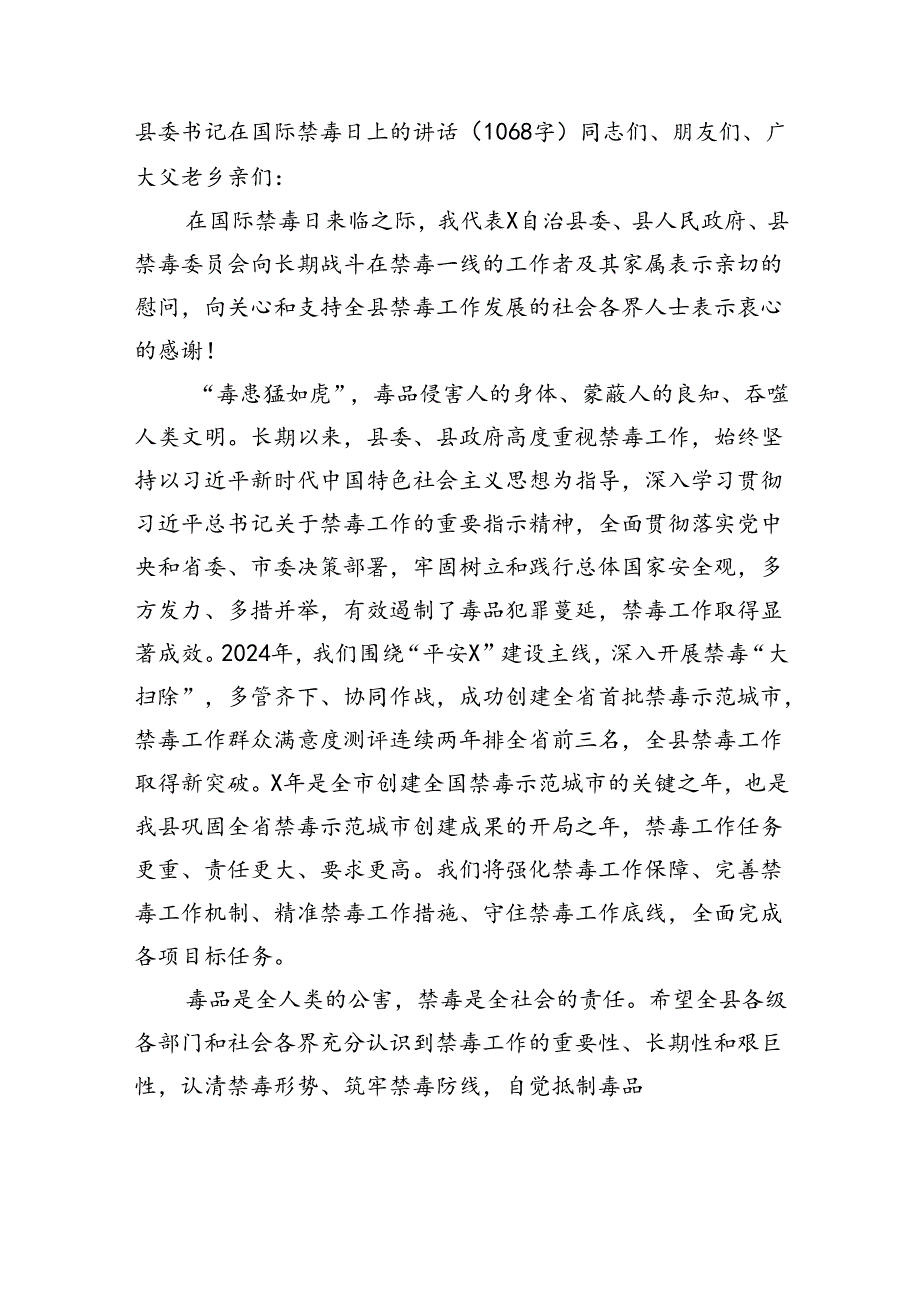 县委书记在国际禁毒日上的讲话（1068字）同志们、朋友们、广大父老乡亲们：

在国际禁毒日来临之际，我代表X自治县委、县人民政府、县禁毒委员会向长期战斗在禁毒一线的工作者及其家属表示亲切的慰问，向关心和支持全县禁毒工作发展的社会各界人士表示衷心的感谢！

“毒患猛如虎”，毒品侵害人的身体、蒙蔽人的良知、吞噬人类文明。长期以来，县委、县政府高度重视禁毒工作，始终坚持以习近平新时代中国特色社会主义思想为指导，深入学习贯彻习近平总书记关于禁毒工作的重要指示精神，全面贯彻落实党中央和省委、市委决策部署，牢固树立和践行总体国家安全观，多方发力、多措并举，有效遏制了毒品犯罪蔓延，禁毒工作取得显著成效。2024年，我们围绕“平安X”建设主线，深入开展禁毒“大扫除”，多管齐下、协同作战，成功创建全省首批禁毒示范城市，禁毒工作群众满意度测评连续两年排全省前三名，全县禁毒工作取得新突破。X年是全市创建全国禁毒示范城市的关键之年，也是我县巩固全省禁毒示范城市创建成果的开局之年，禁毒工作任务更重、责任更大、要求更高。我们将强化禁毒工作保障、完善禁毒工作机制、精准禁毒工作措施、守住禁毒工作底线，全面完成各项目标任务。

毒品是全人类的公害，禁毒是全社会的责任。希望全县各级各部门和社会各界充分认识到禁毒工作的重要性、长期性和艰巨性，认清禁毒形势、筑牢禁毒防线，自觉抵制毒品